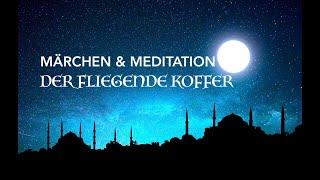 MÄRCHEN & MEDITATION
DER FLIEGENDE KOFFER